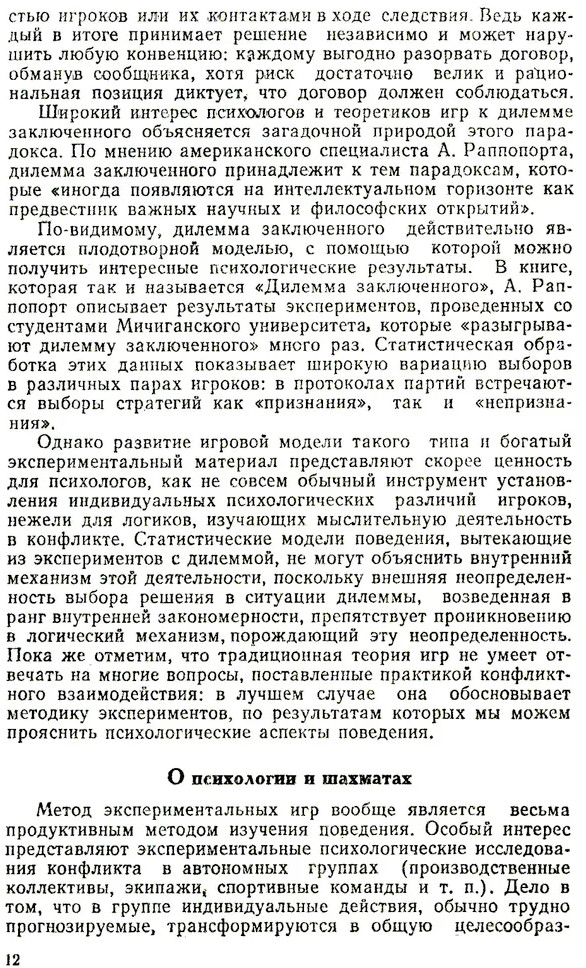 стью игроков или их контактами в ходе следствия. Ведь каждый в итоге принимает решение независимо и может нарушить любую конвенцию: каждому выгодно разорвать договор, обманув сообщника, хотя риск достаточно велик и рациональная позиция диктует, что договор должен соблюдаться.

Широкий интерес психологов и теоретиков игр к дилемме заключенного объясняется загадочной природой этого парадокса. По мнению американского специалиста А. Раппопорта, дилемма заключенного принадлежит к тем парадоксам, которые «иногда появляются на интеллектуальном горизонте как предвестник важных научных и философских открытий».

По-видимому, дилемма заключенного действительно является плодотворной моделью, с помощью которой можно получить интересные психологические результаты. В книге, которая так и называется «Дилемма заключенного», А. Раппопорт описывает результаты экспериментов, проведенных со студентами Мичиганского университета, которые «разыгрывают дилемму заключенного» много раз. Статистическая обработка этих данных показывает широкую вариацию выборов в различных парах игроков: в протоколах партий встречаются выборы стратегий как «признания», так и «непризнания».

Однако развитие игровой модели такого типа и богатый экспериментальный материал представляют скорее ценность для психологов, как не совсем обычный инструмент установления индивидуальных психологических различий игроков, нежели для логиков, изучающих мыслительную деятельность в конфликте. Статистические модели поведения, вытекающие из экспериментов с дилеммой, не могут объяснить внутренний механизм этой деятельности, поскольку внешняя неопределенность выбора решения в ситуации дилеммы, возведенная в ранг внутренней закономерности, препятствует проникновению в логический механизм, порождающий эту неопределенность. Пока же отметим, что традиционная теория игр не умеет отвечать на многие вопросы, поставленные практикой конфликтного взаимодействия: в лучшем случае она обосновывает методику экспериментов, по результатам которых мы можем прояснить психологические аспекты поведения.

О психологии и шахматах

Метод экспериментальных игр вообще является весьма продуктивным методом изучения поведения. Особый интерес представляют экспериментальные психологические исследования конфликта в автономных группах (производственные коллективы, экипажи, спортивные команды и т. п.). Дело в том, что в группе индивидуальные действия, обычно трудно прогнозируемые, трансформируются в общую целесообраз-

12